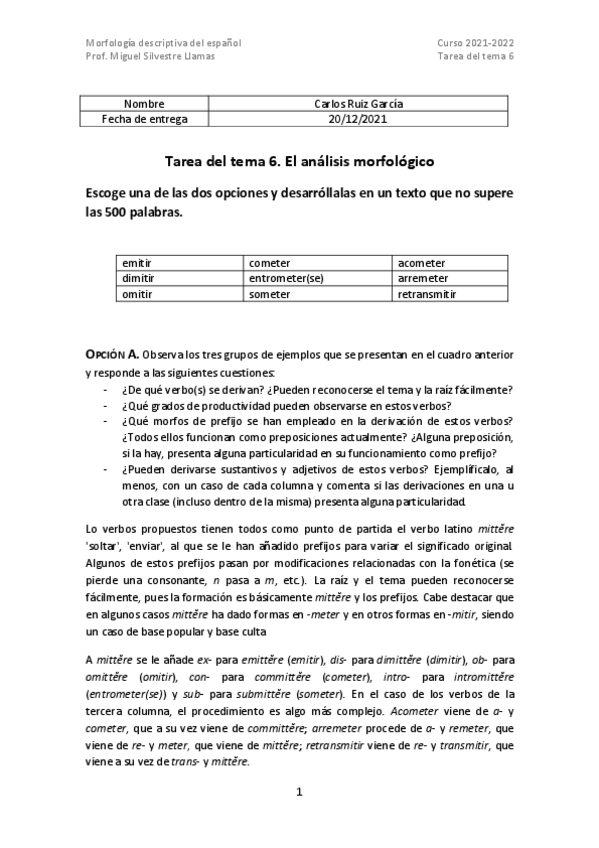 Morfología descriptiva del español
Prof. Miguel Silvestre Llamas

Curso 2021-2022
Tarea del tema 6

| Nombre | Carlos Ruiz García |
|---|---|
| Fecha de entrega | 20/12/2021 |

Tarea del tema 6. El análisis morfológico

Escoge una de las dos opciones y desarróllalas en un texto que no supere las 500 palabras.

| emitir | cometer | acometer |
|---|---|---|
| dimitir | entrometer(se) | arremeter |
| omitir | someter | retransmitir |

OPCIÓN A. Observa los tres grupos de ejemplos que se presentan en el cuadro anterior y responde a las siguientes cuestiones:
- ¿De qué verbo(s) se derivan? ¿Pueden reconocerse el tema y la raíz fácilmente?
- ¿Qué grados de productividad pueden observarse en estos verbos?
- ¿Qué morfos de prefijo se han empleado en la derivación de estos verbos? ¿Todos ellos funcionan como preposiciones actualmente? ¿Alguna preposición, si la hay, presenta alguna particularidad en su funcionamiento como prefijo?
- ¿Pueden derivarse sustantivos y adjetivos de estos verbos? Ejemplifícalo, al menos, con un caso de cada columna y comenta si las derivaciones en una u otra clase (incluso dentro de la misma) presenta alguna particularidad.

Lo verbos propuestos tienen todos como punto de partida el verbo latino mittĕre 'soltar', 'enviar', al que se le han añadido prefijos para variar el significado original. Algunos de estos prefijos pasan por modificaciones relacionadas con la fonética (se pierde una consonante, n pasa a m, etc.). La raíz y el tema pueden reconocerse fácilmente, pues la formación es básicamente mittĕre y los prefijos. Cabe destacar que en algunos casos mittĕre ha dado formas en -meter y en otros formas en -mitir, siendo un caso de base popular y base culta

A mittĕre se le añade ex- para emittĕre (emitir), dis- para dimittĕre (dimitir), ob- para omittĕre (omitir), con- para committĕre (cometer), intro- para intromittĕre (entrometer(se)) y sub- para submittĕre (someter). En el caso de los verbos de la tercera columna, el procedimiento es algo más complejo. Acometer viene de a- y cometer, que a su vez viene de committĕre; arremeter procede de a- y remeter, que viene de re- y meter, que viene de mittĕre; retransmitir viene de re- y transmitir, que viene a su vez de trans- y mittĕre.

1